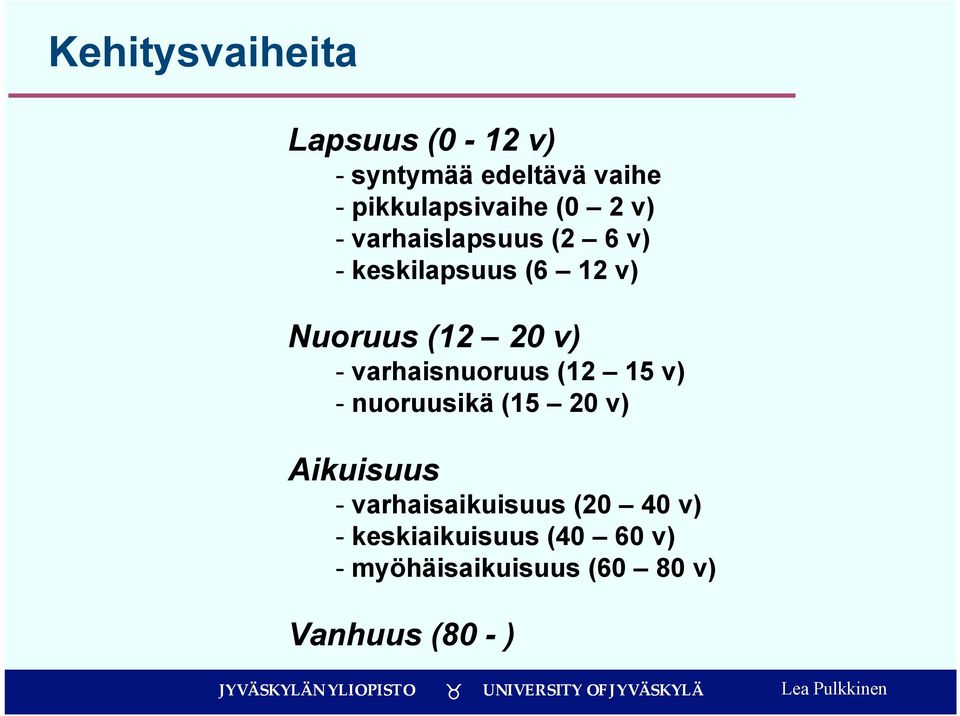 Kehitysvaiheita

Lapsuus (0 - 12 v)
- syntymää edeltävä vaihe
- pikkulapsivaihe (0 – 2 v)
- varhaislapsuus (2 – 6 v)
- keskilapsuus (6 – 12 v)

Nuoruus (12 – 20 v)
- varhaisnuoruus (12 – 15 v)
- nuoruusikä (15 – 20 v)

Aikuisuus
- varhaisaikuisuus (20 – 40 v)
- keskiaikuisuus (40 – 60 v)
- myöhäisaikuisuus (60 – 80 v)

Vanhuus (80 - )

JYVÄSKYLÄN YLIOPISTO UNIVERSITY OF JYVÄSKYLÄ Lea Pulkkinen